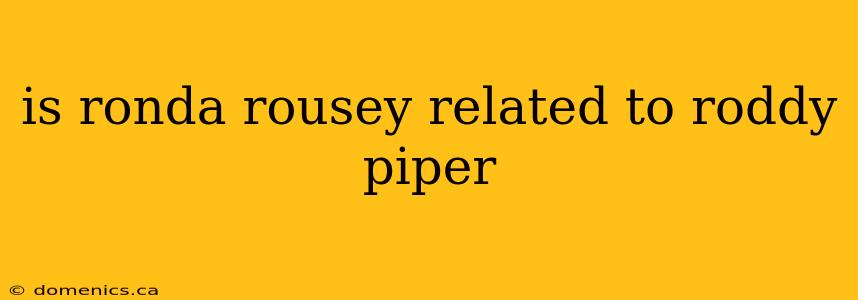 is ronda rousey related to roddy piper

© domenics.ca